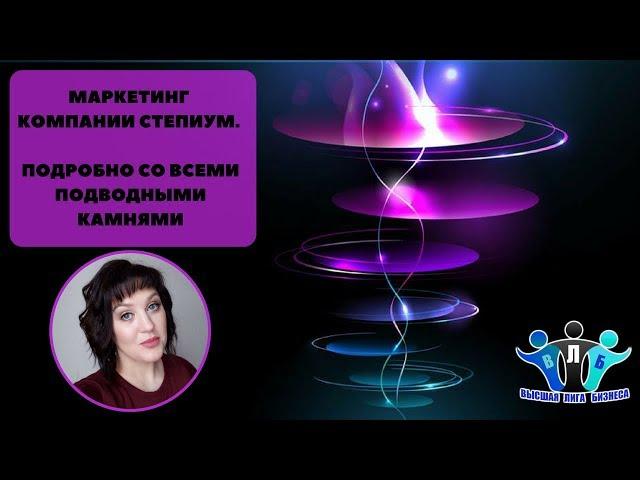 МАРКЕТИНГ КОМПАНИИ СТЕПИУМ.

ПОДРОБНО СО ВСЕМИ ПОДВОДНЫМИ КАМНЯМИ

В Л Б
ВЫСШАЯ ЛИГА БИЗНЕСА